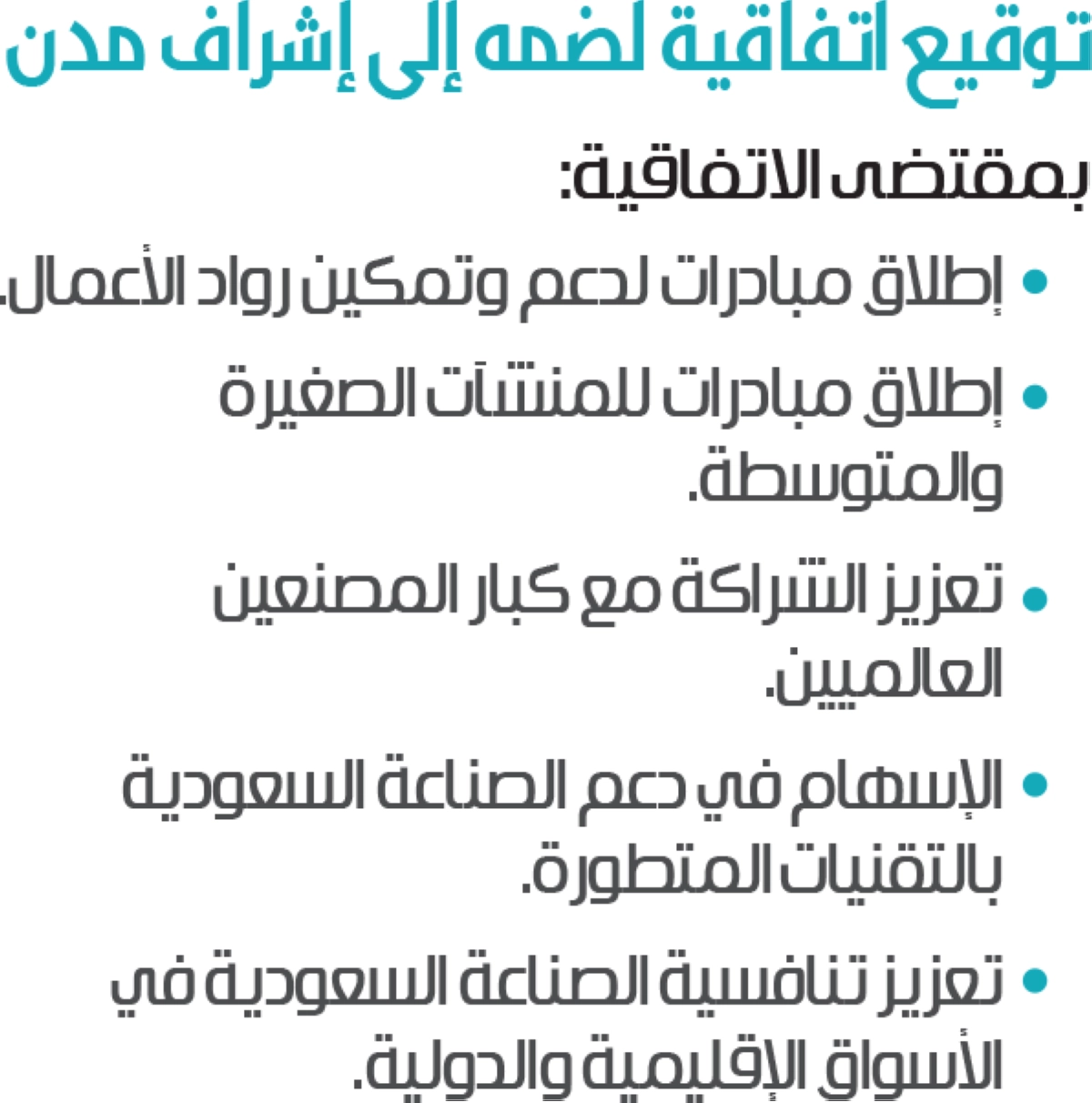 توقيع اتفاقية لضمه إلى إشراف مدن

بمقتضى الاتفاقية:

• إطلاق مبادرات لدعم وتمكين رواد الأعمال.

• إطلاق مبادرات للمنشآت الصغيرة والمتوسطة.

• تعزيز الشراكة مع كبار المصنعين العالميين.

• الإسهام في دعم الصناعة السعودية بالتقنيات المتطورة.

• تعزيز تنافسية الصناعة السعودية في الأسواق الإقليمية والدولية.